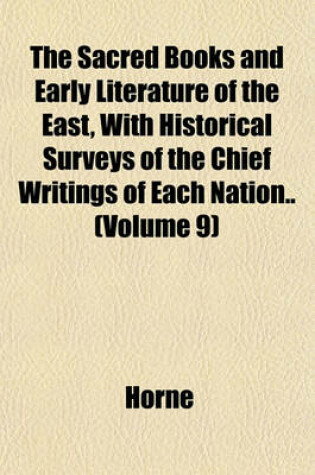 The Sacred Books and Early Literature of the East, With Historical Surveys of the Chief Writings of Each Nation.. (Volume 9)

Horne